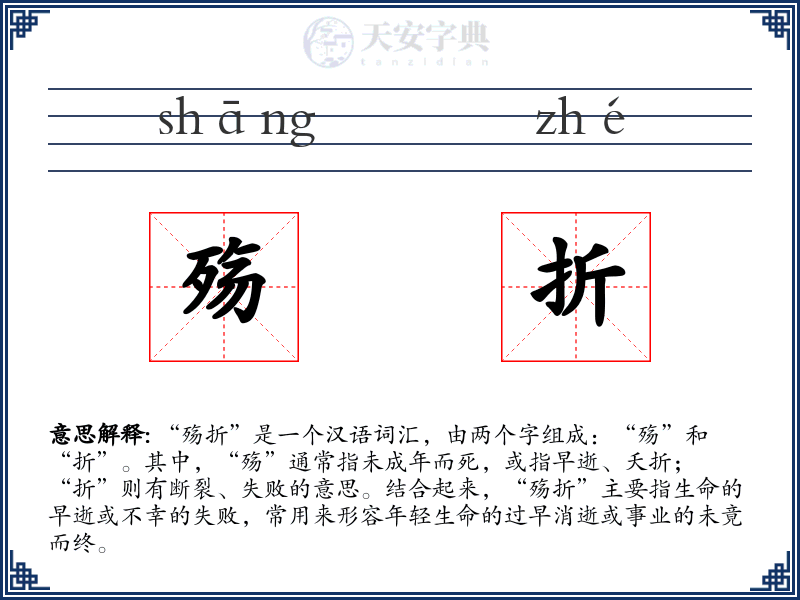 天安字典
tanzidian

sh ā ng zh é

殇 折

意思解释: “殇折”是一个汉语词汇，由两个字组成：“殇”和“折”。其中，“殇”通常指未成年而死，或指早逝、夭折；“折”则有断裂、失败的意思。结合起来，“殇折”主要指生命的早逝或不幸的失败，常用来形容年轻生命的过早消逝或事业的未竟而终。